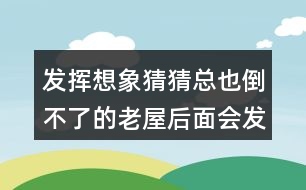 发挥想象猜猜总也倒不了的老屋后面会发